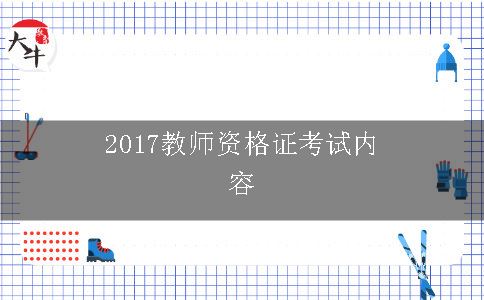 大牛

2017教师资格证考试内容